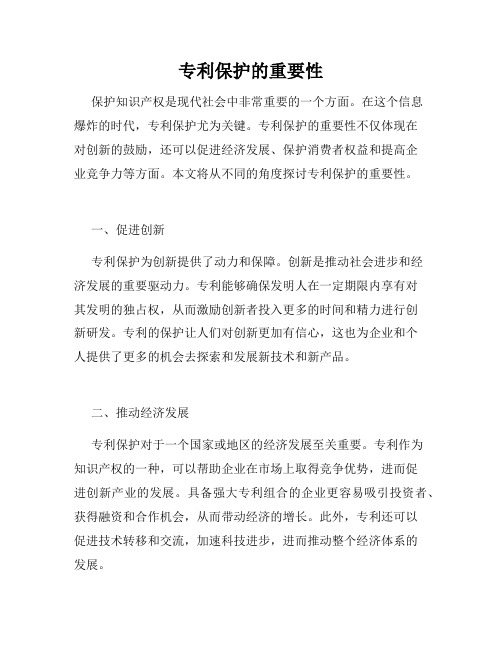 专利保护的重要性

保护知识产权是现代社会中非常重要的一个方面。在这个信息爆炸的时代，专利保护尤为关键。专利保护的重要性不仅体现在对创新的鼓励，还可以促进经济发展、保护消费者权益和提高企业竞争力等方面。本文将从不同的角度探讨专利保护的重要性。

一、促进创新

专利保护为创新提供了动力和保障。创新是推动社会进步和经济发展的重要驱动力。专利能够确保发明人在一定期限内享有对其发明的独占权，从而激励创新者投入更多的时间和精力进行创新研发。专利的保护让人们对创新更加有信心，这也为企业和个人提供了更多的机会去探索和发展新技术和新产品。

二、推动经济发展

专利保护对于一个国家或地区的经济发展至关重要。专利作为知识产权的一种，可以帮助企业在市场上取得竞争优势，进而促进创新产业的发展。具备强大专利组合的企业更容易吸引投资者、获得融资和合作机会，从而带动经济的增长。此外，专利还可以促进技术转移和交流，加速科技进步，进而推动整个经济体系的发展。